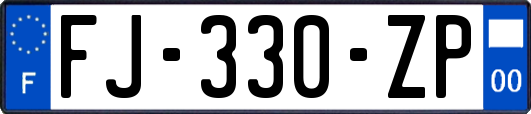 F
FJ-330-ZP
00